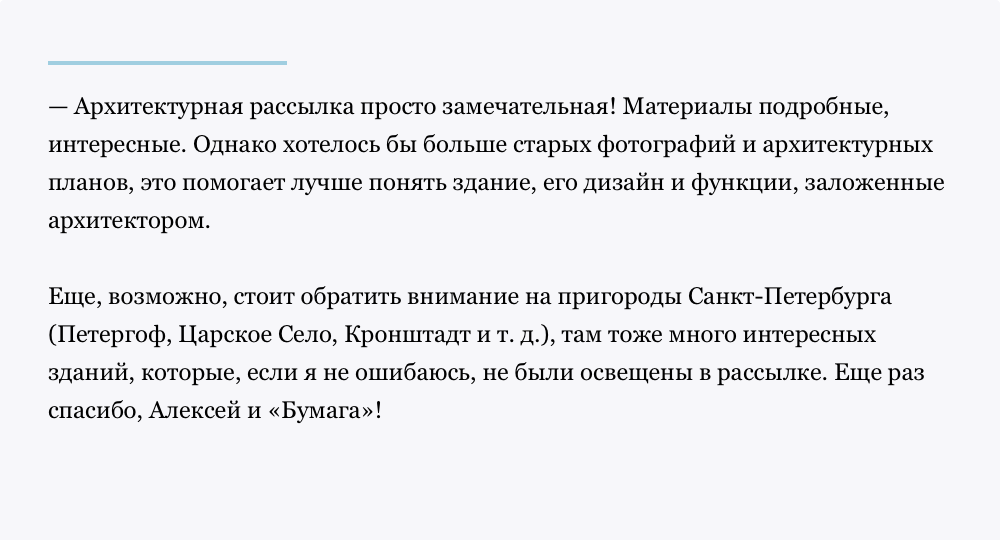 — Архитектурная рассылка просто замечательная! Материалы подробные, интересные. Однако хотелось бы больше старых фотографий и архитектурных планов, это помогает лучше понять здание, его дизайн и функции, заложенные архитектором.

Еще, возможно, стоит обратить внимание на пригороды Санкт-Петербурга (Петергоф, Царское Село, Кронштадт и т. д.), там тоже много интересных зданий, которые, если я не ошибаюсь, не были освещены в рассылке. Еще раз спасибо, Алексей и «Бумага»!